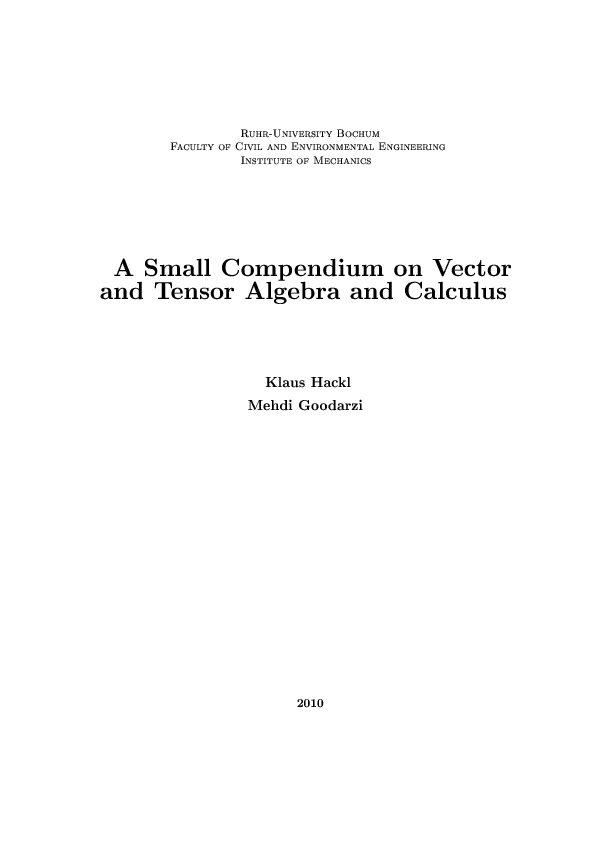 Ruhr-University Bochum
Faculty of Civil and Environmental Engineering
Institute of Mechanics

A Small Compendium on Vector and Tensor Algebra and Calculus

Klaus Hackl
Mehdi Goodarzi

2010